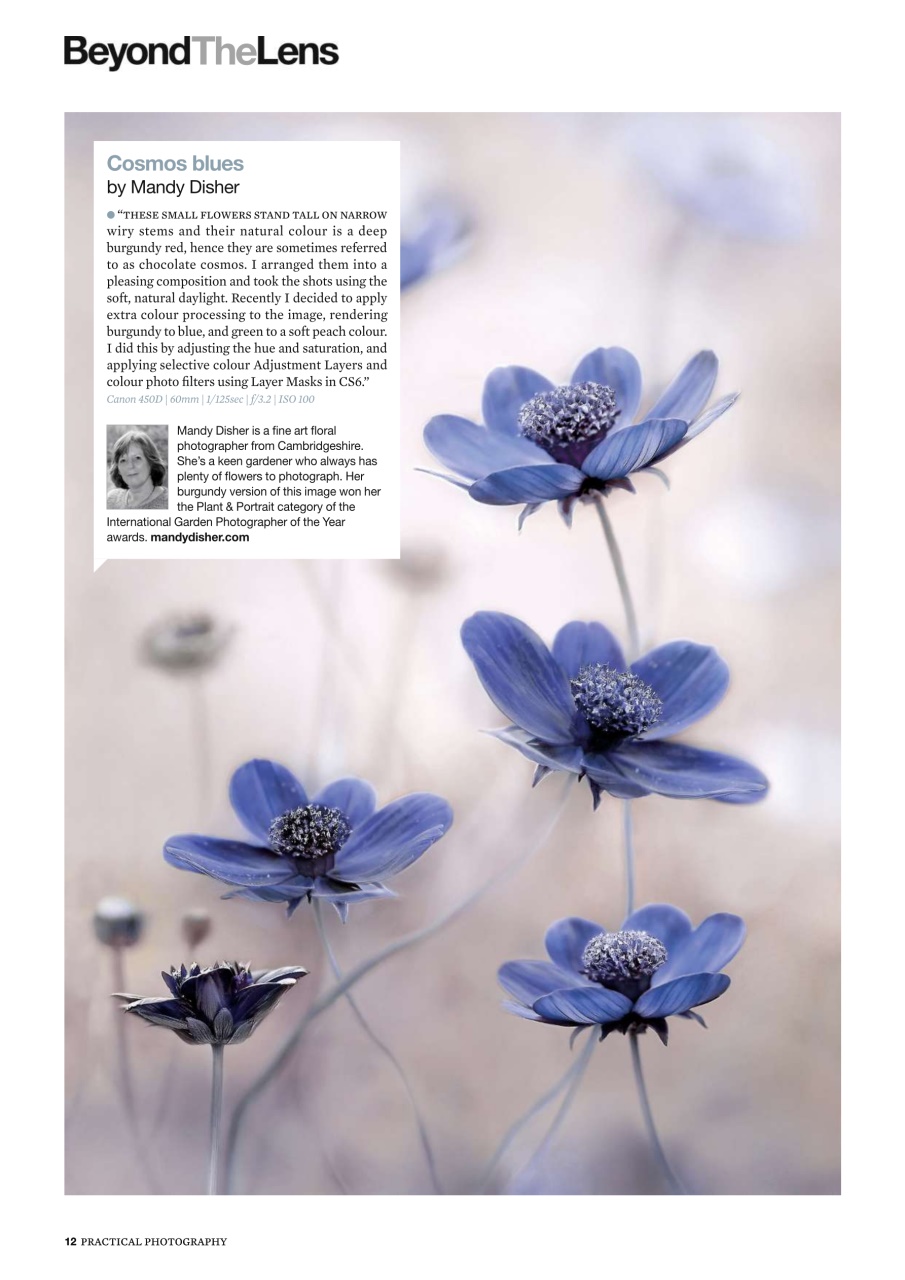 BeyondTheLens

Cosmos blues
by Mandy Disher

"THESE SMALL FLOWERS STAND TALL ON NARROW wiry stems and their natural colour is a deep burgundy red, hence they are sometimes referred to as chocolate cosmos. I arranged them into a pleasing composition and took the shots using the soft, natural daylight. Recently I decided to apply extra colour processing to the image, rendering burgundy to blue, and green to a soft peach colour. I did this by adjusting the hue and saturation, and applying selective colour Adjustment Layers and colour photo filters using Layer Masks in CS6."
Canon 450D | 60mm | 1/125sec | f/3.2 | ISO 100

Mandy Disher is a fine art floral photographer from Cambridgeshire. She's a keen gardener who always has plenty of flowers to photograph. Her burgundy version of this image won her the Plant & Portrait category of the International Garden Photographer of the Year awards. mandydisher.com

12 PRACTICAL PHOTOGRAPHY